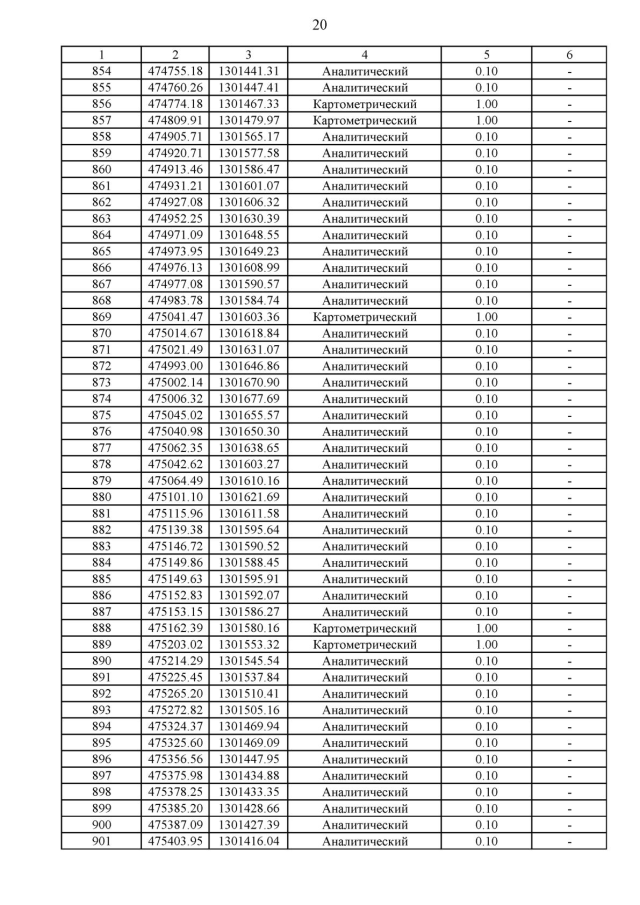 20

| 1 | 2 | 3 | 4 | 5 | 6 |
|---|---|---|---|---|---|
| 854 | 474755.18 | 1301441.31 | Аналитический | 0.10 | - |
| 855 | 474760.26 | 1301447.41 | Аналитический | 0.10 | - |
| 856 | 474774.18 | 1301467.33 | Картометрический | 1.00 | - |
| 857 | 474809.91 | 1301479.97 | Картометрический | 1.00 | - |
| 858 | 474905.71 | 1301565.17 | Аналитический | 0.10 | - |
| 859 | 474920.71 | 1301577.58 | Аналитический | 0.10 | - |
| 860 | 474913.46 | 1301586.47 | Аналитический | 0.10 | - |
| 861 | 474931.21 | 1301601.07 | Аналитический | 0.10 | - |
| 862 | 474927.08 | 1301606.32 | Аналитический | 0.10 | - |
| 863 | 474952.25 | 1301630.39 | Аналитический | 0.10 | - |
| 864 | 474971.09 | 1301648.55 | Аналитический | 0.10 | - |
| 865 | 474973.95 | 1301649.23 | Аналитический | 0.10 | - |
| 866 | 474976.13 | 1301608.99 | Аналитический | 0.10 | - |
| 867 | 474977.08 | 1301590.57 | Аналитический | 0.10 | - |
| 868 | 474983.78 | 1301584.74 | Аналитический | 0.10 | - |
| 869 | 475041.47 | 1301603.36 | Картометрический | 1.00 | - |
| 870 | 475014.67 | 1301618.84 | Аналитический | 0.10 | - |
| 871 | 475021.49 | 1301631.07 | Аналитический | 0.10 | - |
| 872 | 474993.00 | 1301646.86 | Аналитический | 0.10 | - |
| 873 | 475002.14 | 1301670.90 | Аналитический | 0.10 | - |
| 874 | 475006.32 | 1301677.69 | Аналитический | 0.10 | - |
| 875 | 475045.02 | 1301655.57 | Аналитический | 0.10 | - |
| 876 | 475040.98 | 1301650.30 | Аналитический | 0.10 | - |
| 877 | 475062.35 | 1301638.65 | Аналитический | 0.10 | - |
| 878 | 475042.62 | 1301603.27 | Аналитический | 0.10 | - |
| 879 | 475064.49 | 1301610.16 | Аналитический | 0.10 | - |
| 880 | 475101.10 | 1301621.69 | Аналитический | 0.10 | - |
| 881 | 475115.96 | 1301611.58 | Аналитический | 0.10 | - |
| 882 | 475139.38 | 1301595.64 | Аналитический | 0.10 | - |
| 883 | 475146.72 | 1301590.52 | Аналитический | 0.10 | - |
| 884 | 475149.86 | 1301588.45 | Аналитический | 0.10 | - |
| 885 | 475149.63 | 1301595.91 | Аналитический | 0.10 | - |
| 886 | 475152.83 | 1301592.07 | Аналитический | 0.10 | - |
| 887 | 475153.15 | 1301586.27 | Аналитический | 0.10 | - |
| 888 | 475162.39 | 1301580.16 | Картометрический | 1.00 | - |
| 889 | 475203.02 | 1301553.32 | Картометрический | 1.00 | - |
| 890 | 475214.29 | 1301545.54 | Аналитический | 0.10 | - |
| 891 | 475225.45 | 1301537.84 | Аналитический | 0.10 | - |
| 892 | 475265.20 | 1301510.41 | Аналитический | 0.10 | - |
| 893 | 475272.82 | 1301505.16 | Аналитический | 0.10 | - |
| 894 | 475324.37 | 1301469.94 | Аналитический | 0.10 | - |
| 895 | 475325.60 | 1301469.09 | Аналитический | 0.10 | - |
| 896 | 475356.56 | 1301447.95 | Аналитический | 0.10 | - |
| 897 | 475375.98 | 1301434.88 | Аналитический | 0.10 | - |
| 898 | 475378.25 | 1301433.35 | Аналитический | 0.10 | - |
| 899 | 475385.20 | 1301428.66 | Аналитический | 0.10 | - |
| 900 | 475387.09 | 1301427.39 | Аналитический | 0.10 | - |
| 901 | 475403.95 | 1301416.04 | Аналитический | 0.10 | - |